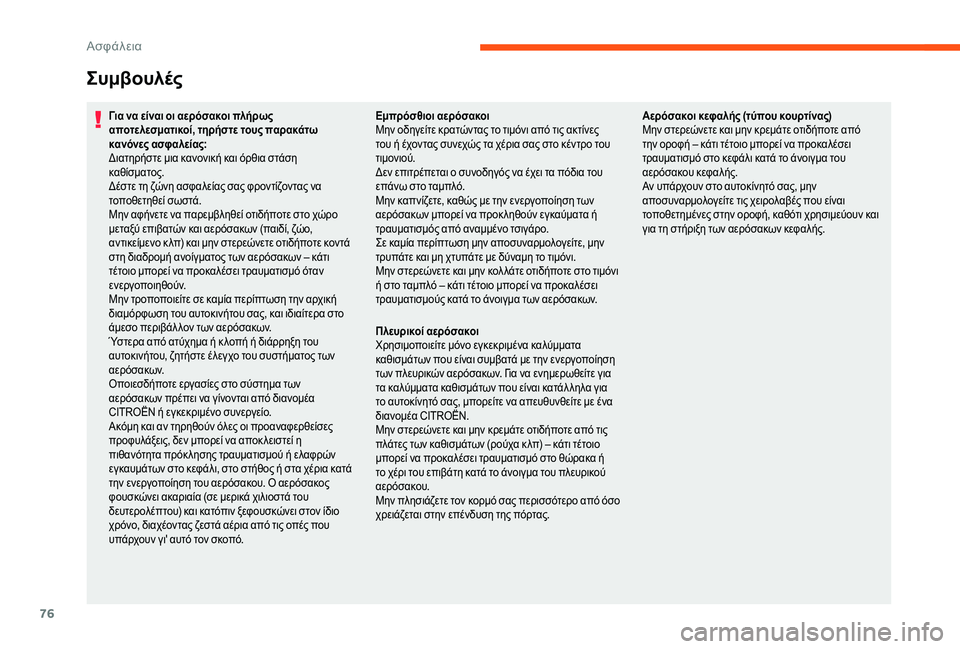 Ασφάλεια

Συμβουλές

Για να είναι οι αερόσακοι πλήρως αποτελεσματικοί, τηρήστε τους παρακάτω κανόνες ασφαλείας:
Διατηρήστε μια κανονική και όρθια στάση καθίσματος.
Δέστε τη ζώνη ασφαλείας σας φροντίζοντας να τοποθετηθεί σωστά.
Μην αφήνετε να παρεμβληθεί οτιδήποτε στο χώρο μεταξύ επιβατών και αερόσακων (παιδί, ζώο, αντικείμενο κλπ) και μην στερεώνετε οτιδήποτε κοντά στη διαδρομή ανοίγματος των αερόσακων – κάτι τέτοιο μπορεί να προκαλέσει τραυματισμό όταν ενεργοποιηθούν.
Μην τροποποιείτε σε καμία περίπτωση την αρχική διαμόρφωση του αυτοκινήτου σας, και ιδιαίτερα στο άμεσο περιβάλλον των αερόσακων.
Ύστερα από ατύχημα ή κλοπή ή διάρρηξη του αυτοκινήτου, ζητήστε έλεγχο του συστήματος των αερόσακων.
Οποιεσδήποτε εργασίες στο σύστημα των αερόσακων πρέπει να γίνονται από διανομέα CITROËN ή εγκεκριμένο συνεργείο.
Ακόμη και αν τηρηθούν όλες οι προαναφερθείσες προφυλάξεις, δεν μπορεί να αποκλειστεί η πιθανότητα πρόκλησης τραυματισμού ή ελαφρών εγκαυμάτων στο κεφάλι, στο στήθος ή στα χέρια κατά την ενεργοποίηση του αερόσακου. Ο αερόσακος φουσκώνει ακαριαία (σε μερικά χιλιοστά του δευτερολέπτου) και κατόπιν ξεφουσκώνει στον ίδιο χρόνο, διαχέοντας ζεστά αέρια από τις οπές που υπάρχουν γι' αυτό τον σκοπό.

Εμπρόσθιοι αερόσακοι
Μην οδηγείτε κρατώντας το τιμόνι από τις ακτίνες του ή έχοντας συνεχώς τα χέρια σας στο κέντρο του τιμονιού.
Δεν επιτρέπεται ο συνοδηγός να έχει τα πόδια του επάνω στο ταμπλό.
Μην καπνίζετε, καθώς με την ενεργοποίηση των αερόσακων μπορεί να προκληθούν εγκαύματα ή τραυματισμός από αναμμένο τσιγάρο.
Σε καμία περίπτωση μην αποσυναρμολογείτε, μην τρυπάτε και μη χτυπάτε με δύναμη το τιμόνι.
Μην στερεώνετε και μην κολλάτε οτιδήποτε στο τιμόνι ή στο ταμπλό – κάτι τέτοιο μπορεί να προκαλέσει τραυματισμούς κατά το άνοιγμα των αερόσακων.

Πλευρικοί αερόσακοι
Χρησιμοποιείτε μόνο εγκεκριμένα καλύμματα καθισμάτων που είναι συμβατά με την ενεργοποίηση των πλευρικών αερόσακων. Για να ενημερωθείτε για τα καλύμματα καθισμάτων που είναι κατάλληλα για το αυτοκίνητό σας, μπορείτε να απευθυνθείτε με ένα διανομέα CITROËN.
Μην στερεώνετε και μην κρεμάτε οτιδήποτε από τις πλάτες των καθισμάτων (ρούχα κλπ) – κάτι τέτοιο μπορεί να προκαλέσει τραυματισμό στο θώρακα ή το χέρι του επιβάτη κατά το άνοιγμα του πλευρικού αερόσακου.
Μην πλησιάζετε τον κορμό σας περισσότερο από όσο χρειάζεται στην επένδυση της πόρτας.

Αερόσακοι κεφαλής (τύπου κουρτίνας)
Μην στερεώνετε και μην κρεμάτε οτιδήποτε από την οροφή – κάτι τέτοιο μπορεί να προκαλέσει τραυματισμό στο κεφάλι κατά το άνοιγμα του αερόσακου κεφαλής.
Αν υπάρχουν στο αυτοκίνητό σας, μην αποσυναρμολογείτε τις χειρολαβές που είναι τοποθετημένες στην οροφή, καθότι χρησιμεύουν και για τη στήριξη των αερόσακων κεφαλής.

76

carmanualsonline.info